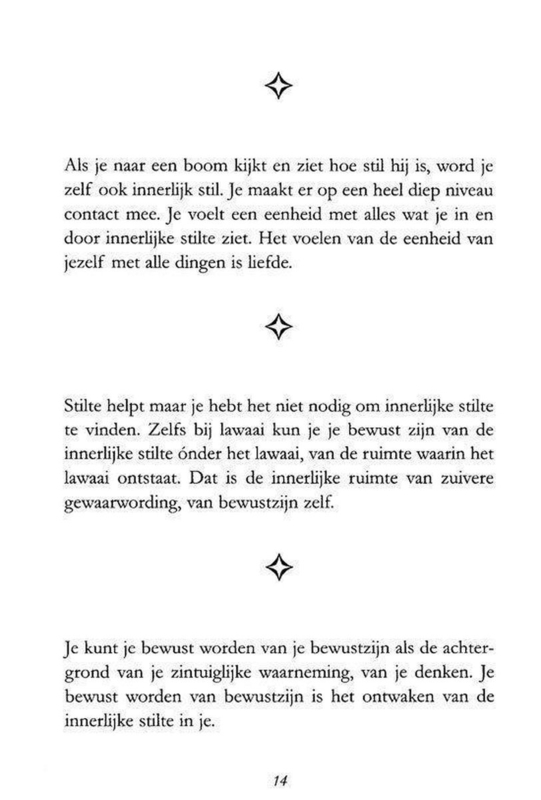 Als je naar een boom kijkt en ziet hoe stil hij is, word je zelf ook innerlijk stil. Je maakt er op een heel diep niveau contact mee. Je voelt een eenheid met alles wat je in en door innerlijke stilte ziet. Het voelen van de eenheid van jezelf met alle dingen is liefde.

Stilte helpt maar je hebt het niet nodig om innerlijke stilte te vinden. Zelfs bij lawaai kun je je bewust zijn van de innerlijke stilte ónder het lawaai, van de ruimte waarin het lawaai ontstaat. Dat is de innerlijke ruimte van zuivere gewaarwording, van bewustzijn zelf.

Je kunt je bewust worden van je bewustzijn als de achtergrond van je zintuiglijke waarneming, van je denken. Je bewust worden van bewustzijn is het ontwaken van de innerlijke stilte in je.

14